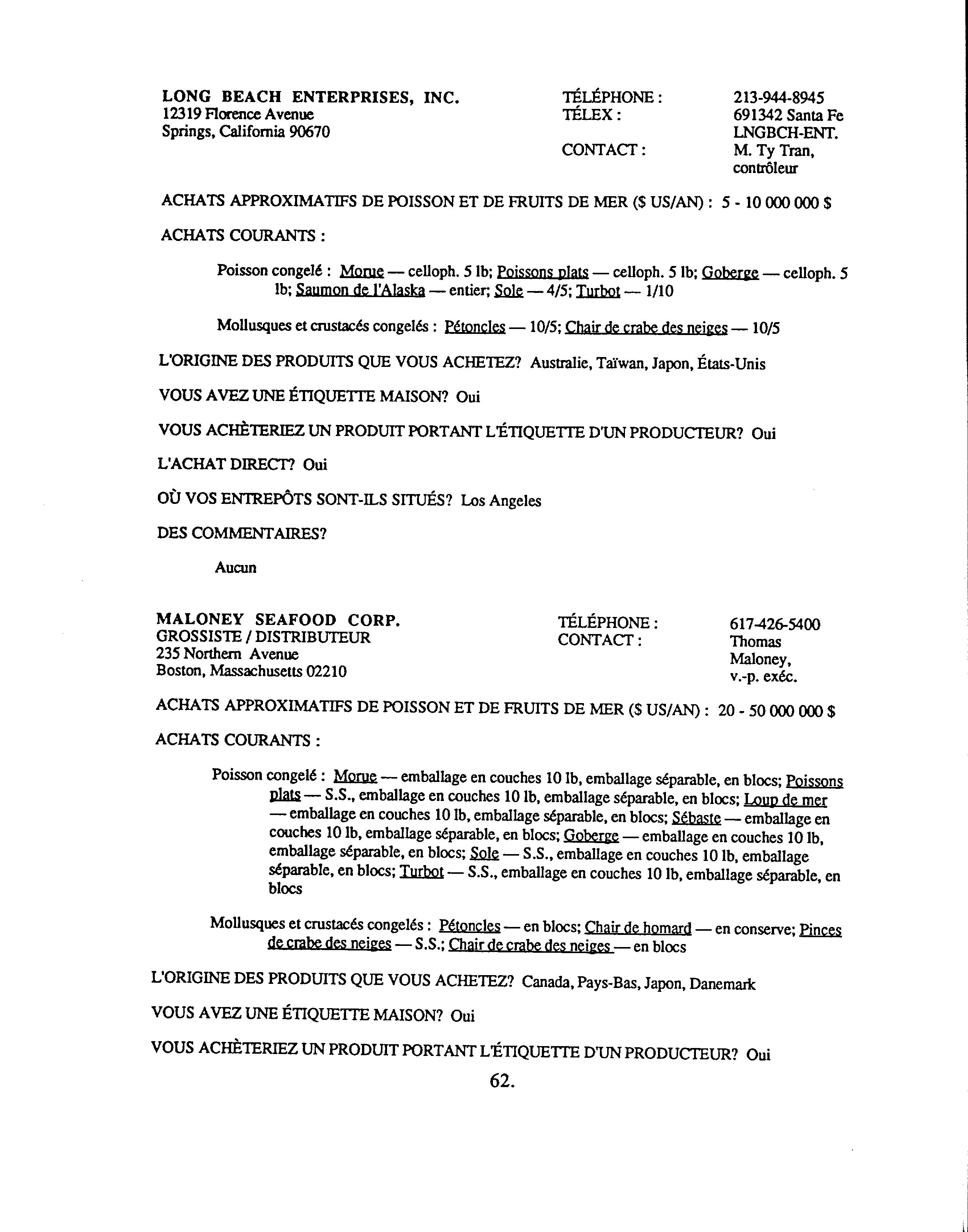 LONG BEACH ENTERPRISES, INC.
12319 Florence Avenue
Springs, California 90670

TÉLÉPHONE : 213-944-8945
TÉLEX : 691342 Santa Fe LNGBCH-ENT.
CONTACT : M. Ty Tran, contrôleur

ACHATS APPROXIMATIFS DE POISSON ET DE FRUITS DE MER ($ US/AN) : 5 - 10 000 000 $

ACHATS COURANTS :

Poisson congelé : Morue — celloph. 5 lb; Poissons plats — celloph. 5 lb; Goberge — celloph. 5 lb; Saumon de l'Alaska — entier; Sole — 4/5; Turbot — 1/10

Mollusques et crustacés congelés : Pétoncles — 10/5; Chair de crabe des neiges — 10/5

L'ORIGINE DES PRODUITS QUE VOUS ACHETEZ? Australie, Taïwan, Japon, États-Unis

VOUS AVEZ UNE ÉTIQUETTE MAISON? Oui

VOUS ACHÈTERIEZ UN PRODUIT PORTANT L'ÉTIQUETTE D'UN PRODUCTEUR? Oui

L'ACHAT DIRECT? Oui

OÙ VOS ENTREPÔTS SONT-ILS SITUÉS? Los Angeles

DES COMMENTAIRES?

Aucun

MALONEY SEAFOOD CORP.
GROSSISTE / DISTRIBUTEUR
235 Northern Avenue
Boston, Massachusetts 02210

TÉLÉPHONE : 617-426-5400
CONTACT : Thomas Maloney, v.-p. exéc.

ACHATS APPROXIMATIFS DE POISSON ET DE FRUITS DE MER ($ US/AN) : 20 - 50 000 000 $

ACHATS COURANTS :

Poisson congelé : Morue — emballage en couches 10 lb, emballage séparable, en blocs; Poissons plats — S.S., emballage en couches 10 lb, emballage séparable, en blocs; Loup de mer — emballage en couches 10 lb, emballage séparable, en blocs; Sébaste — emballage en couches 10 lb, emballage séparable, en blocs; Goberge — emballage en couches 10 lb, emballage séparable, en blocs; Sole — S.S., emballage en couches 10 lb, emballage séparable, en blocs; Turbot — S.S., emballage en couches 10 lb, emballage séparable, en blocs

Mollusques et crustacés congelés : Pétoncles — en blocs; Chair de homard — en conserve; Pinces de crabe des neiges — S.S.; Chair de crabe des neiges — en blocs

L'ORIGINE DES PRODUITS QUE VOUS ACHETEZ? Canada, Pays-Bas, Japon, Danemark

VOUS AVEZ UNE ÉTIQUETTE MAISON? Oui

VOUS ACHÈTERIEZ UN PRODUIT PORTANT L'ÉTIQUETTE D'UN PRODUCTEUR? Oui

62.